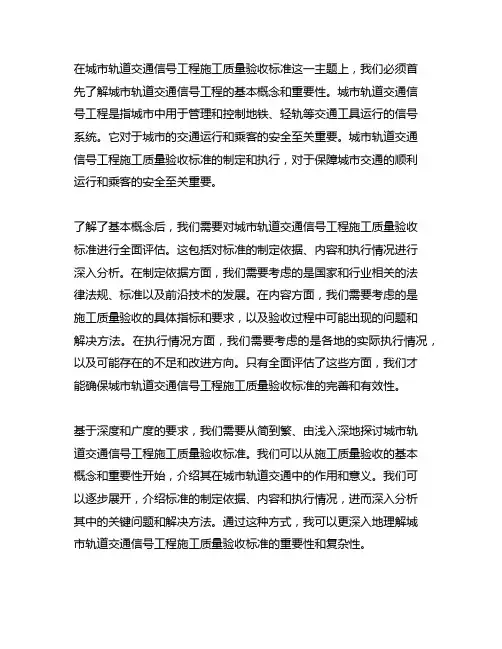 在城市轨道交通信号工程施工质量验收标准这一主题上，我们必须首先了解城市轨道交通信号工程的基本概念和重要性。城市轨道交通信号工程是指城市中用于管理和控制地铁、轻轨等交通工具运行的信号系统。它对于城市的交通运行和乘客的安全至关重要。城市轨道交通信号工程施工质量验收标准的制定和执行，对于保障城市交通的顺利运行和乘客的安全至关重要。

了解了基本概念后，我们需要对城市轨道交通信号工程施工质量验收标准进行全面评估。这包括对标准的制定依据、内容和执行情况进行深入分析。在制定依据方面，我们需要考虑的是国家和行业相关的法律法规、标准以及前沿技术的发展。在内容方面，我们需要考虑的是施工质量验收的具体指标和要求，以及验收过程中可能出现的问题和解决方法。在执行情况方面，我们需要考虑的是各地的实际执行情况，以及可能存在的不足和改进方向。只有全面评估了这些方面，我们才能确保城市轨道交通信号工程施工质量验收标准的完善和有效性。

基于深度和广度的要求，我们需要从简到繁、由浅入深地探讨城市轨道交通信号工程施工质量验收标准。我们可以从施工质量验收的基本概念和重要性开始，介绍其在城市轨道交通中的作用和意义。我们可以逐步展开，介绍标准的制定依据、内容和执行情况，进而深入分析其中的关键问题和解决方法。通过这种方式，我可以更深入地理解城市轨道交通信号工程施工质量验收标准的重要性和复杂性。